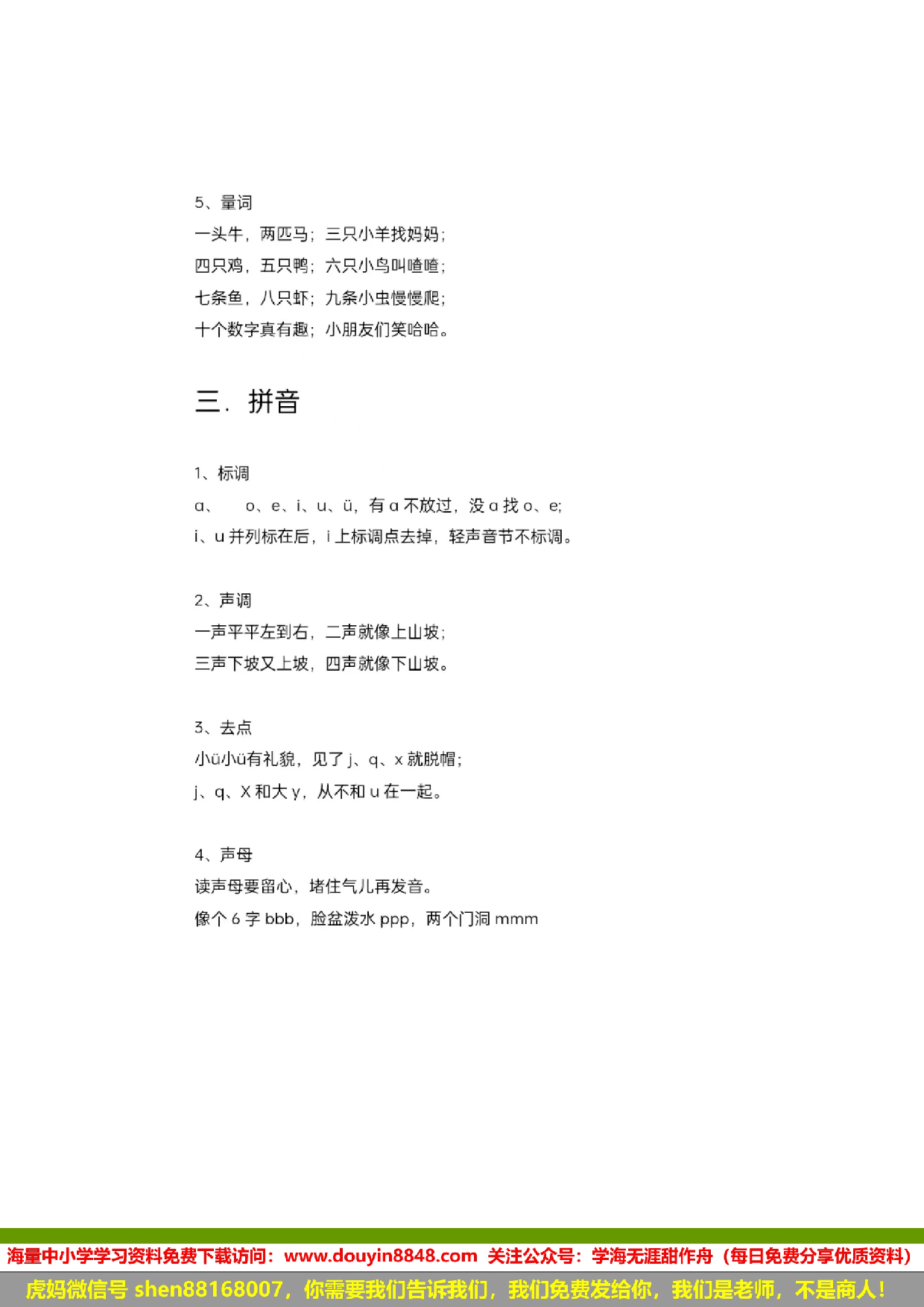 5、量词
一头牛，两匹马；三只小羊找妈妈；
四只鸡，五只鸭；六只小鸟叫喳喳；
七条鱼，八只虾；九条小虫慢慢爬；
十个数字真有趣；小朋友们笑哈哈。

三. 拼音

1、标调
ɑ、 o、e、i、u、ü，有 ɑ 不放过，没 ɑ 找 o、e;
i、u 并列标在后，i 上标调点去掉，轻声音节不标调。

2、声调
一声平平左到右，二声就像上山坡；
三声下坡又上坡，四声就像下山坡。

3、去点
小ü小ü有礼貌，见了 j、q、x 就脱帽；
j、q、X 和大 y，从不和 u 在一起。

4、声母
读声母要留心，堵住气儿再发音。
像个 6 字 bbb，脸盆泼水 ppp，两个门洞 mmm

海量中小学学习资料免费下载访问：www.douyin8848.com 关注公众号：学海无涯甜作舟（每日免费分享优质资料）
虎妈微信号 shen88168007，你需要我们告诉我们，我们免费发给你，我们是老师，不是商人！